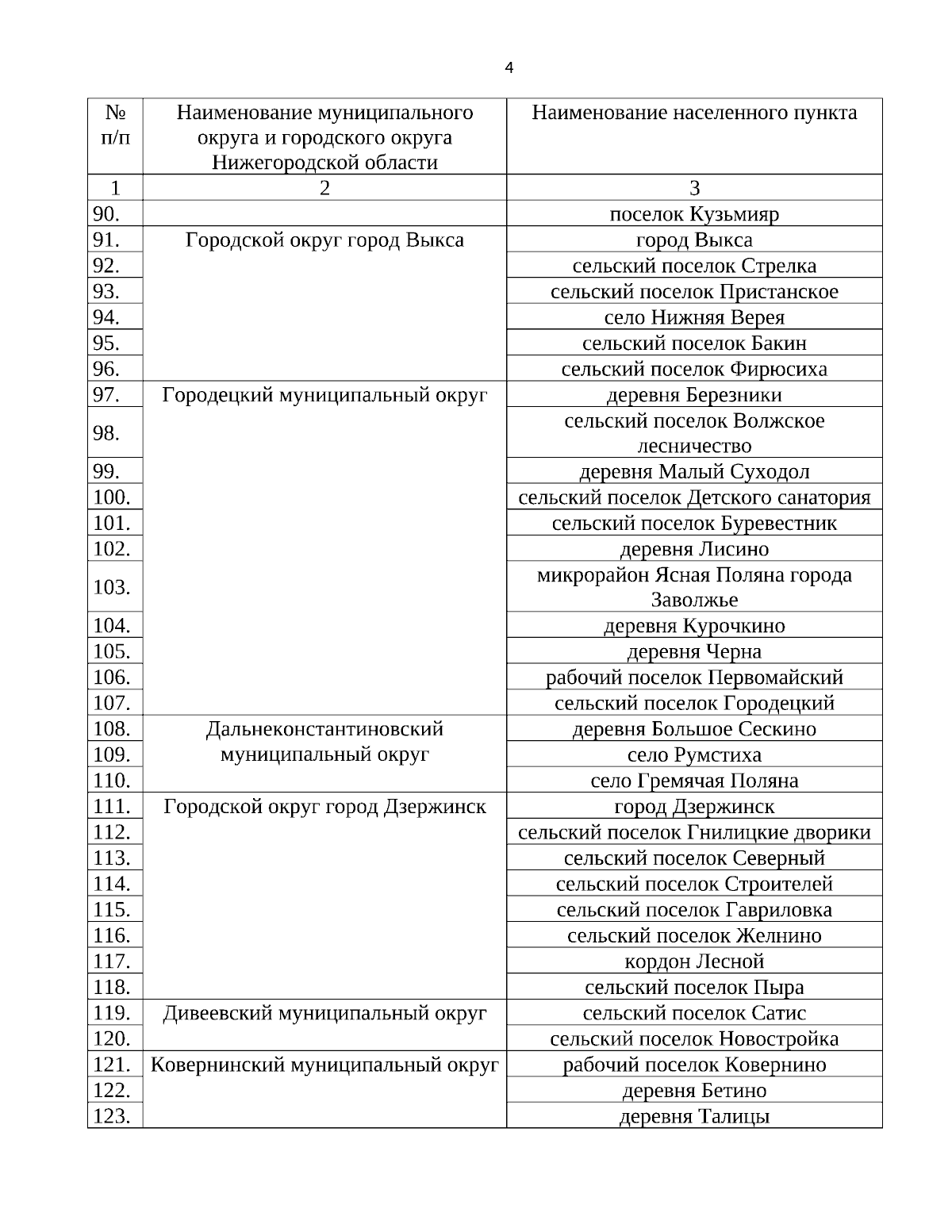 4

| № п/п | Наименование муниципального округа и городского округа Нижегородской области | Наименование населенного пункта |
|---|---|---|
| 1 | 2 | 3 |
| 90. | | поселок Кузьмияр |
| 91. | Городской округ город Выкса | город Выкса |
| 92. | | сельский поселок Стрелка |
| 93. | | сельский поселок Пристанское |
| 94. | | село Нижняя Верея |
| 95. | | сельский поселок Бакин |
| 96. | | сельский поселок Фирюсиха |
| 97. | Городецкий муниципальный округ | деревня Березники |
| 98. | | сельский поселок Волжское лесничество |
| 99. | | деревня Малый Суходол |
| 100. | | сельский поселок Детского санатория |
| 101. | | сельский поселок Буревестник |
| 102. | | деревня Лисино |
| 103. | | микрорайон Ясная Поляна города Заволжье |
| 104. | | деревня Курочкино |
| 105. | | деревня Черна |
| 106. | | рабочий поселок Первомайский |
| 107. | | сельский поселок Городецкий |
| 108. | Дальнеконстантиновский муниципальный округ | деревня Большое Сескино |
| 109. | | село Румстиха |
| 110. | | село Гремячая Поляна |
| 111. | Городской округ город Дзержинск | город Дзержинск |
| 112. | | сельский поселок Гнилицкие дворики |
| 113. | | сельский поселок Северный |
| 114. | | сельский поселок Строителей |
| 115. | | сельский поселок Гавриловка |
| 116. | | сельский поселок Желнино |
| 117. | | кордон Лесной |
| 118. | | сельский поселок Пыра |
| 119. | Дивеевский муниципальный округ | сельский поселок Сатис |
| 120. | | сельский поселок Новостройка |
| 121. | Ковернинский муниципальный округ | рабочий поселок Ковернино |
| 122. | | деревня Бетино |
| 123. | | деревня Талицы |